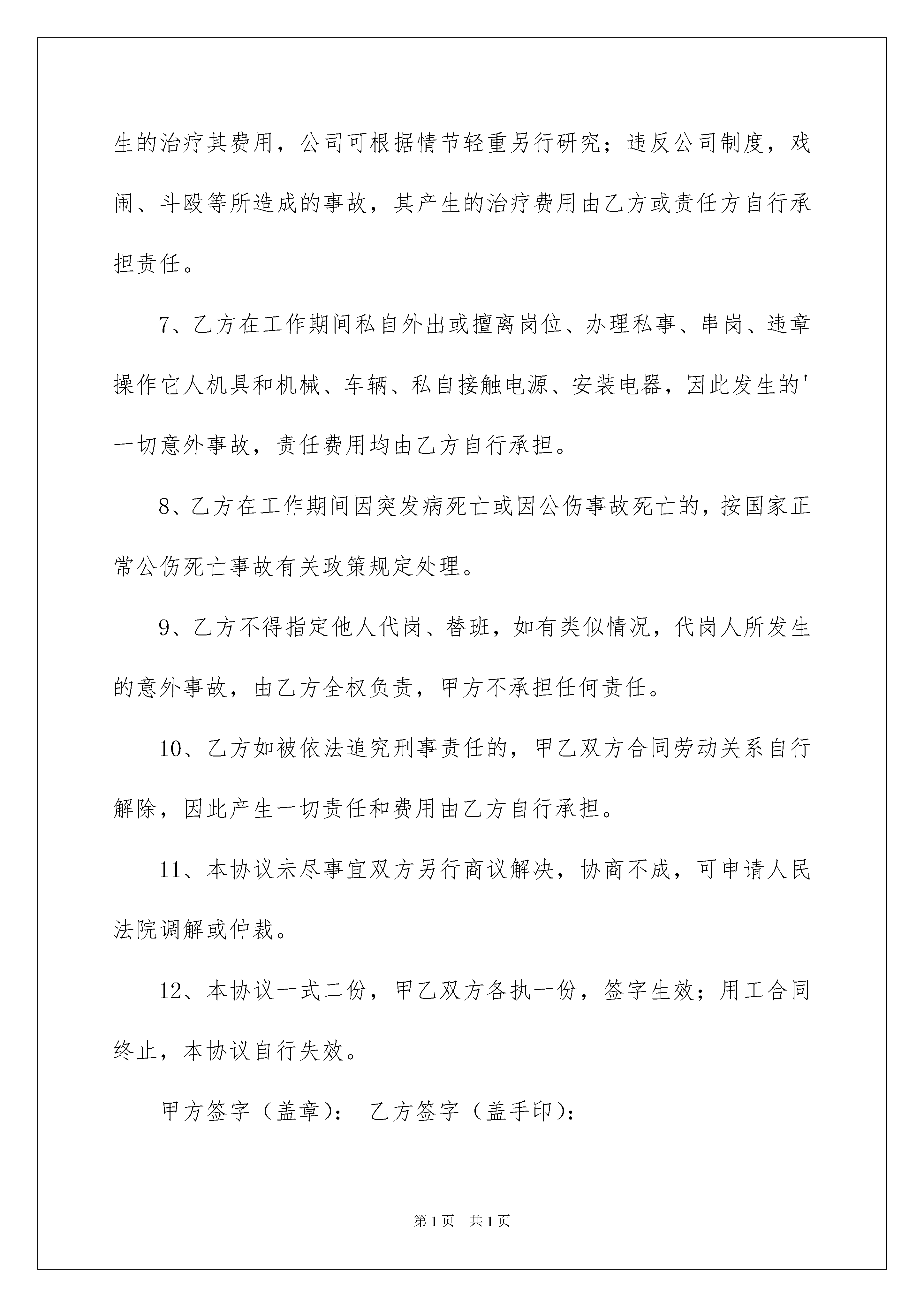 生的治疗其费用，公司可根据情节轻重另行研究；违反公司制度，戏闹、斗殴等所造成的事故，其产生的治疗费用由乙方或责任方自行承担责任。

7、乙方在工作期间私自外出或擅离岗位、办理私事、串岗、违章操作它人机具和机械、车辆、私自接触电源、安装电器，因此发生的'一切意外事故，责任费用均由乙方自行承担。

8、乙方在工作期间因突发病死亡或因公伤事故死亡的，按国家正常公伤死亡事故有关政策规定处理。

9、乙方不得指定他人代岗、替班，如有类似情况，代岗人所发生的意外事故，由乙方全权负责，甲方不承担任何责任。

10、乙方如被依法追究刑事责任的，甲乙双方合同劳动关系自行解除，因此产生一切责任和费用由乙方自行承担。

11、本协议未尽事宜双方另行商议解决，协商不成，可申请人民法院调解或仲裁。

12、本协议一式二份，甲乙双方各执一份，签字生效；用工合同终止，本协议自行失效。

甲方签字（盖章）： 乙方签字（盖手印）：

第1页 共1页